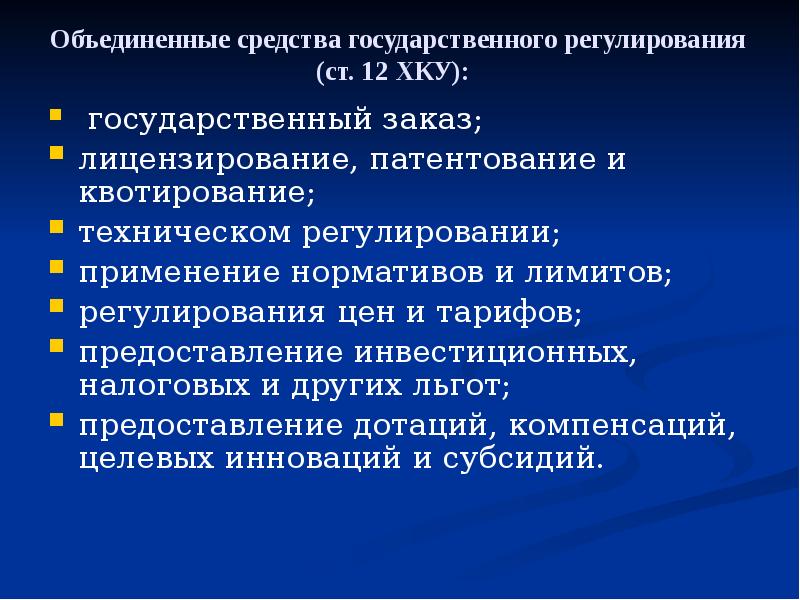 Объединенные средства государственного регулирования (ст. 12 ХКУ):

- государственный заказ;
- лицензирование, патентование и квотирование;
- техническом регулировании;
- применение нормативов и лимитов;
- регулирования цен и тарифов;
- предоставление инвестиционных, налоговых и других льгот;
- предоставление дотаций, компенсаций, целевых инноваций и субсидий.